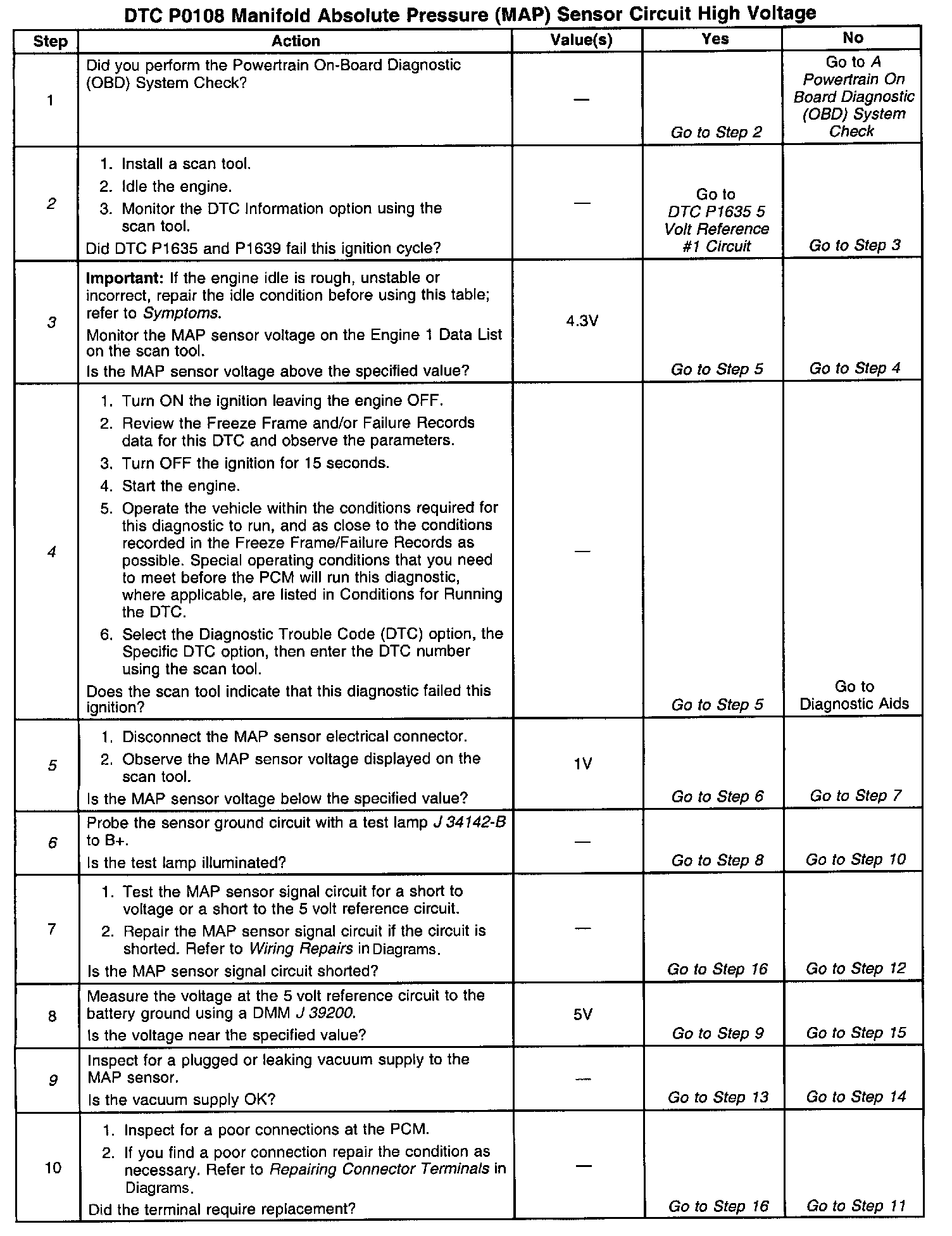 DTC P0108 Manifold Absolute Pressure (MAP) Sensor Circuit High Voltage

| Step | Action | Value(s) | Yes | No |
|---|---|---|---|---|
| 1 | Did you perform the Powertrain On-Board Diagnostic (OBD) System Check? | — | Go to Step 2 | Go to A Powertrain On Board Diagnostic (OBD) System Check |
| 2 | 1. Install a scan tool. 2. Idle the engine. 3. Monitor the DTC Information option using the scan tool. Did DTC P1635 and P1639 fail this ignition cycle? | — | Go to DTC P1635 5 Volt Reference #1 Circuit | Go to Step 3 |
| 3 | Important: If the engine idle is rough, unstable or incorrect, repair the idle condition before using this table; refer to Symptoms. Monitor the MAP sensor voltage on the Engine 1 Data List on the scan tool. Is the MAP sensor voltage above the specified value? | 4.3V | Go to Step 5 | Go to Step 4 |
| 4 | 1. Turn ON the ignition leaving the engine OFF. 2. Review the Freeze Frame and/or Failure Records data for this DTC and observe the parameters. 3. Turn OFF the ignition for 15 seconds. 4. Start the engine. 5. Operate the vehicle within the conditions required for this diagnostic to run, and as close to the conditions recorded in the Freeze Frame/Failure Records as possible. Special operating conditions that you need to meet before the PCM will run this diagnostic, where applicable, are listed in Conditions for Running the DTC. 6. Select the Diagnostic Trouble Code (DTC) option, the Specific DTC option, then enter the DTC number using the scan tool. Does the scan tool indicate that this diagnostic failed this ignition? | — | Go to Step 5 | Go to Diagnostic Aids |
| 5 | 1. Disconnect the MAP sensor electrical connector. 2. Observe the MAP sensor voltage displayed on the scan tool. Is the MAP sensor voltage below the specified value? | 1V | Go to Step 6 | Go to Step 7 |
| 6 | Probe the sensor ground circuit with a test lamp J 34142-B to B+. Is the test lamp illuminated? | — | Go to Step 8 | Go to Step 10 |
| 7 | 1. Test the MAP sensor signal circuit for a short to voltage or a short to the 5 volt reference circuit. 2. Repair the MAP sensor signal circuit if the circuit is shorted. Refer to Wiring Repairs in Diagrams. Is the MAP sensor signal circuit shorted? | — | Go to Step 16 | Go to Step 12 |
| 8 | Measure the voltage at the 5 volt reference circuit to the battery ground using a DMM J 39200. Is the voltage near the specified value? | 5V | Go to Step 9 | Go to Step 15 |
| 9 | Inspect for a plugged or leaking vacuum supply to the MAP sensor. Is the vacuum supply OK? | — | Go to Step 13 | Go to Step 14 |
| 10 | 1. Inspect for a poor connections at the PCM. 2. If you find a poor connection repair the condition as necessary. Refer to Repairing Connector Terminals in Diagrams. Did the terminal require replacement? | — | Go to Step 16 | Go to Step 11 |